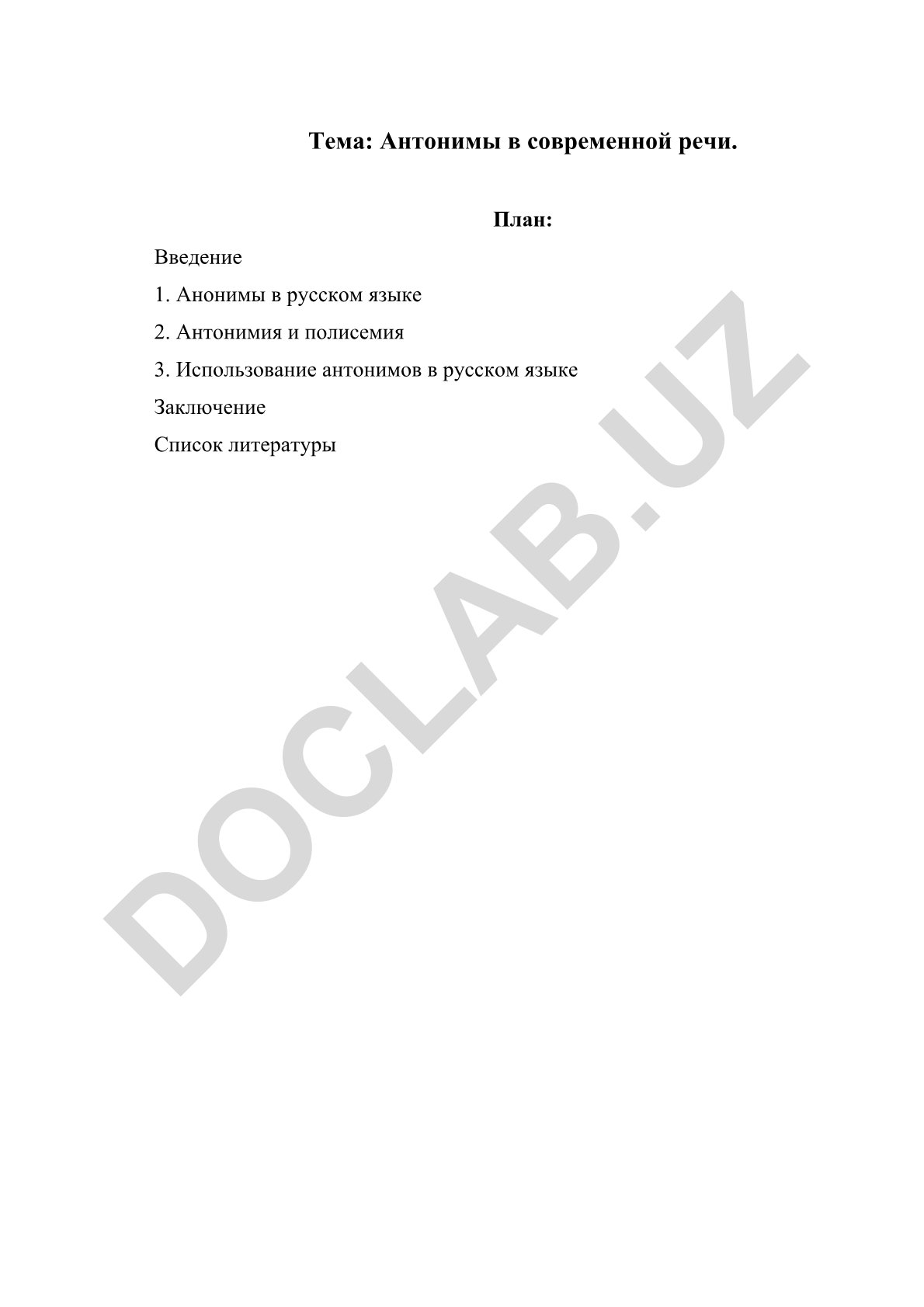 Тема: Антонимы в современной речи.

План:

Введение

1. Анонимы в русском языке

2. Антонимия и полисемия

3. Использование антонимов в русском языке

Заключение

Список литературы

DOCLAB.UZ